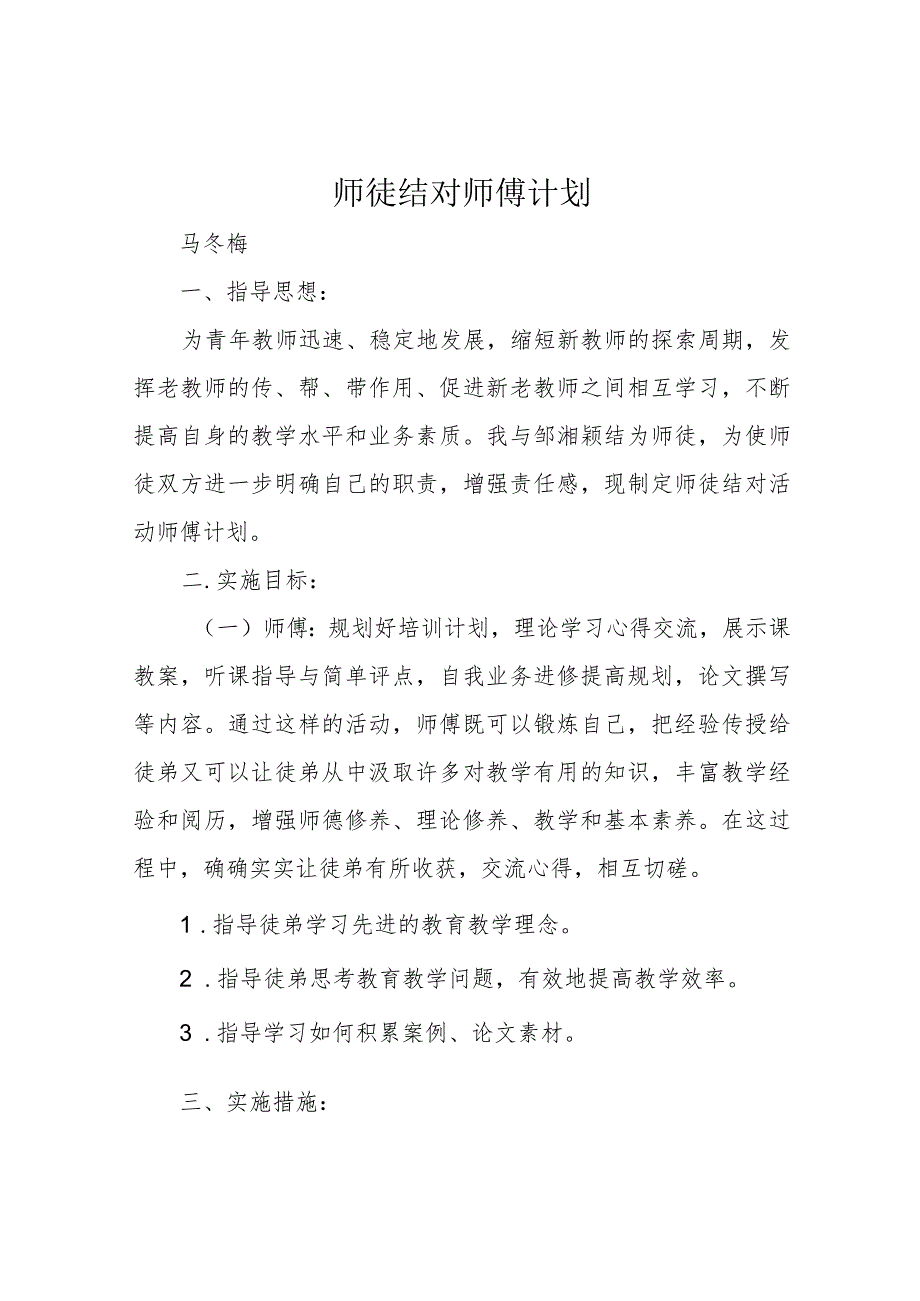 师徒结对师傅计划

马冬梅

一、指导思想：

为青年教师迅速、稳定地发展，缩短新教师的探索周期，发挥老教师的传、帮、带作用、促进新老教师之间相互学习，不断提高自身的教学水平和业务素质。我与邹湘颖结为师徒，为使师徒双方进一步明确自己的职责，增强责任感，现制定师徒结对活动师傅计划。

二.实施目标：

（一）师傅：规划好培训计划，理论学习心得交流，展示课教案，听课指导与简单评点，自我业务进修提高规划，论文撰写等内容。通过这样的活动，师傅既可以锻炼自己，把经验传授给徒弟又可以让徒弟从中汲取许多对教学有用的知识，丰富教学经验和阅历，增强师德修养、理论修养、教学和基本素养。在这过程中，确确实实让徒弟有所收获，交流心得，相互切磋。

1.指导徒弟学习先进的教育教学理念。

2.指导徒弟思考教育教学问题，有效地提高教学效率。

3.指导学习如何积累案例、论文素材。

三、实施措施：